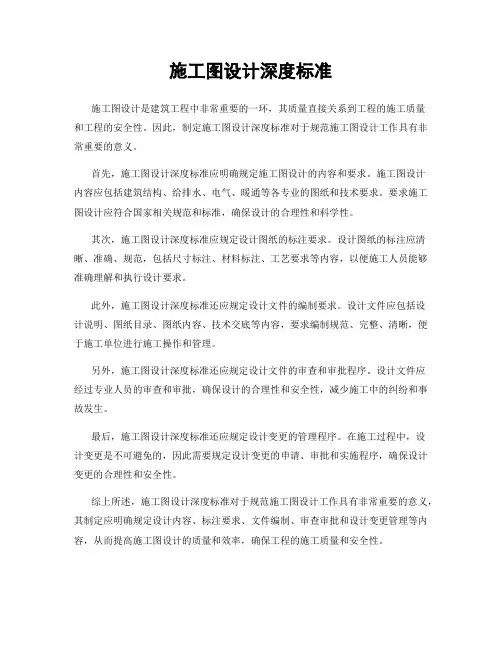 施工图设计深度标准

施工图设计是建筑工程中非常重要的一环，其质量直接关系到工程的施工质量和工程的安全性。因此，制定施工图设计深度标准对于规范施工图设计工作具有非常重要的意义。

首先，施工图设计深度标准应明确规定施工图设计的内容和要求。施工图设计内容应包括建筑结构、给排水、电气、暖通等各专业的图纸和技术要求。要求施工图设计应符合国家相关规范和标准，确保设计的合理性和科学性。

其次，施工图设计深度标准应规定设计图纸的标注要求。设计图纸的标注应清晰、准确、规范，包括尺寸标注、材料标注、工艺要求等内容，以便施工人员能够准确理解和执行设计要求。

此外，施工图设计深度标准还应规定设计文件的编制要求。设计文件应包括设计说明、图纸目录、图纸内容、技术交底等内容，要求编制规范、完整、清晰，便于施工单位进行施工操作和管理。

另外，施工图设计深度标准还应规定设计文件的审查和审批程序。设计文件应经过专业人员的审查和审批，确保设计的合理性和安全性，减少施工中的纠纷和事故发生。

最后，施工图设计深度标准还应规定设计变更的管理程序。在施工过程中，设计变更是不可避免的，因此需要规定设计变更的申请、审批和实施程序，确保设计变更的合理性和安全性。

综上所述，施工图设计深度标准对于规范施工图设计工作具有非常重要的意义，其制定应明确规定设计内容、标注要求、文件编制、审查审批和设计变更管理等内容，从而提高施工图设计的质量和效率，确保工程的施工质量和安全性。